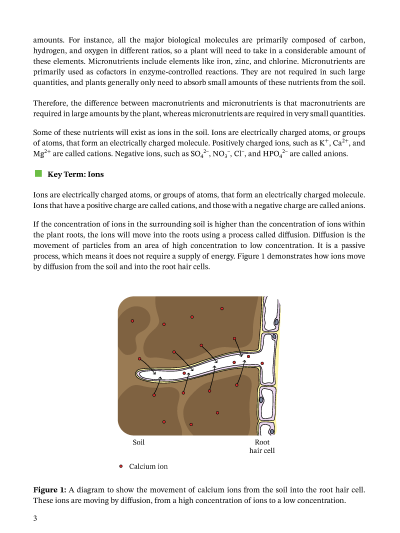 amounts. For instance, all the major biological molecules are primarily composed of carbon, hydrogen, and oxygen in different ratios, so a plant will need to take in a considerable amount of these elements. Micronutrients include elements like iron, zinc, and chlorine. Micronutrients are primarily used as cofactors in enzyme-controlled reactions. They are not required in such large quantities, and plants generally only need to absorb small amounts of these nutrients from the soil.

Therefore, the difference between macronutrients and micronutrients is that macronutrients are required in large amounts by the plant, whereas micronutrients are required in very small quantities.

Some of these nutrients will exist as ions in the soil. Ions are electrically charged atoms, or groups of atoms, that form an electrically charged molecule. Positively charged ions, such as $K^+$, $Ca^{2+}$, and $Mg^{2+}$ are called cations. Negative ions, such as $SO_4^{2-}$, $NO_3^-$, $Cl^-$, and $HPO_4^{2-}$ are called anions.

Key Term: Ions

Ions are electrically charged atoms, or groups of atoms, that form an electrically charged molecule. Ions that have a positive charge are called cations, and those with a negative charge are called anions.

If the concentration of ions in the surrounding soil is higher than the concentration of ions within the plant roots, the ions will move into the roots using a process called diffusion. Diffusion is the movement of particles from an area of high concentration to low concentration. It is a passive process, which means it does not require a supply of energy. Figure 1 demonstrates how ions move by diffusion from the soil and into the root hair cells.

Soil

Root hair cell

Calcium ion

Figure 1: A diagram to show the movement of calcium ions from the soil into the root hair cell. These ions are moving by diffusion, from a high concentration of ions to a low concentration.

3